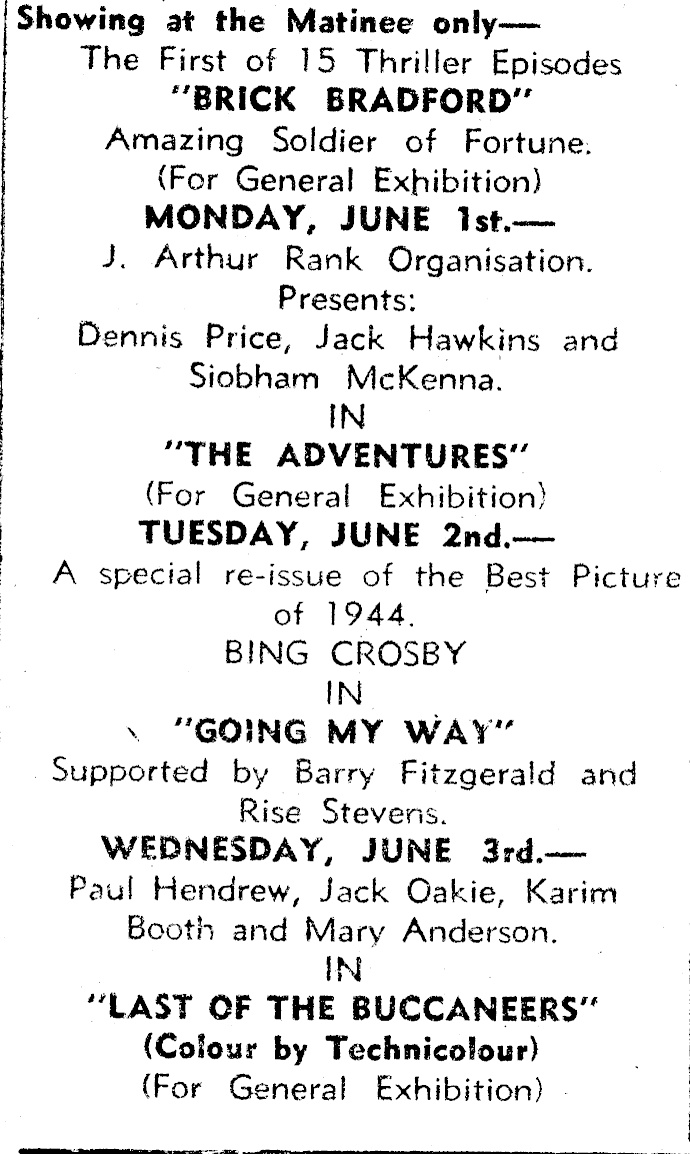 Showing at the Matinee only—
The First of 15 Thriller Episodes
"BRICK BRADFORD"
Amazing Soldier of Fortune.
(For General Exhibition)
MONDAY, JUNE 1st.—
J. Arthur Rank Organisation.
Presents:
Dennis Price, Jack Hawkins and Siobham McKenna.
IN
"THE ADVENTURES"
(For General Exhibition)
TUESDAY, JUNE 2nd.—
A special re-issue of the Best Picture of 1944.
BING CROSBY
IN
"GOING MY WAY"
Supported by Barry Fitzgerald and Rise Stevens.
WEDNESDAY, JUNE 3rd.—
Paul Hendrew, Jack Oakie, Karim Booth and Mary Anderson.
IN
"LAST OF THE BUCCANEERS"
(Colour by Technicolour)
(For General Exhibition)